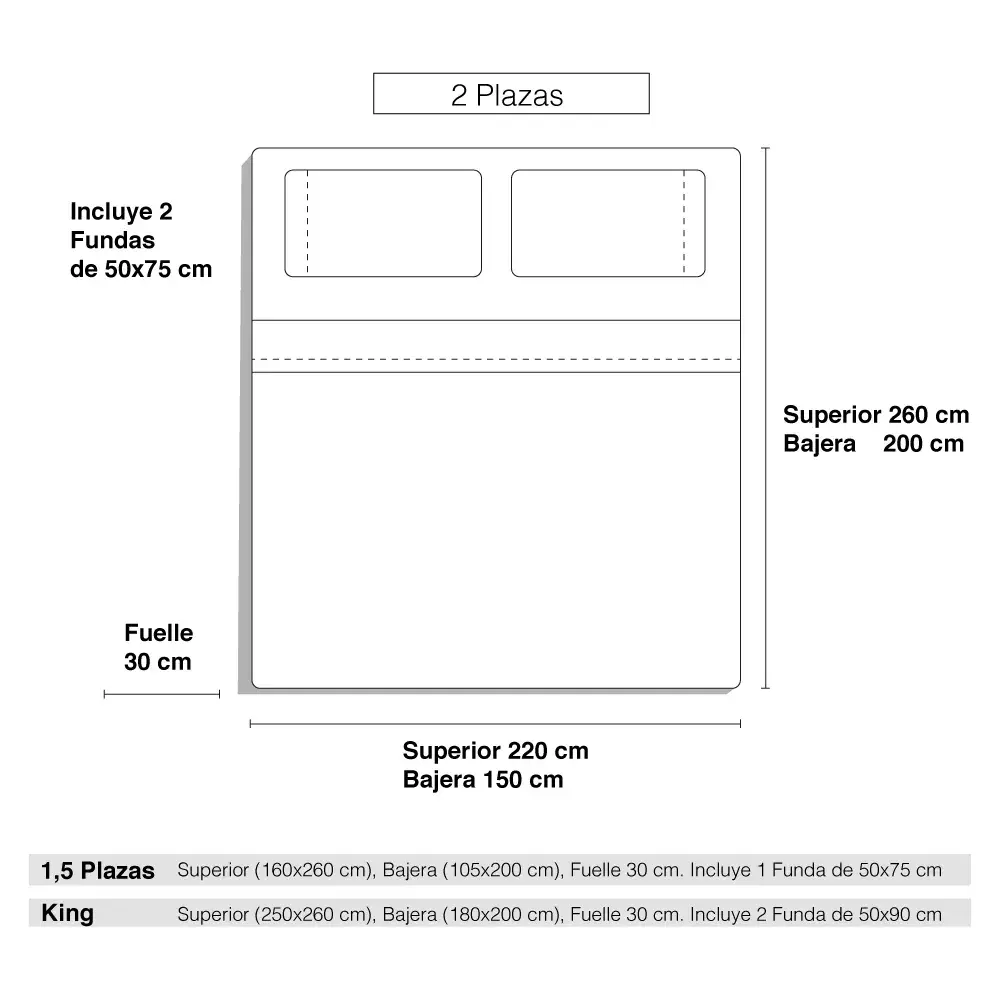 2 Plazas

Incluye 2 Fundas de 50x75 cm

Superior 260 cm
Bajera 200 cm

Fuelle 30 cm

Superior 220 cm
Bajera 150 cm

| 1,5 Plazas | Superior (160x260 cm), Bajera (105x200 cm), Fuelle 30 cm. Incluye 1 Funda de 50x75 cm |
|---|---|
| King | Superior (250x260 cm), Bajera (180x200 cm), Fuelle 30 cm. Incluye 2 Funda de 50x90 cm |